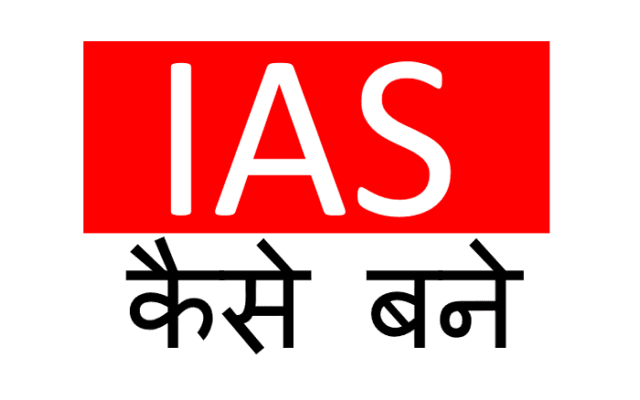 IAS
कैसे बने